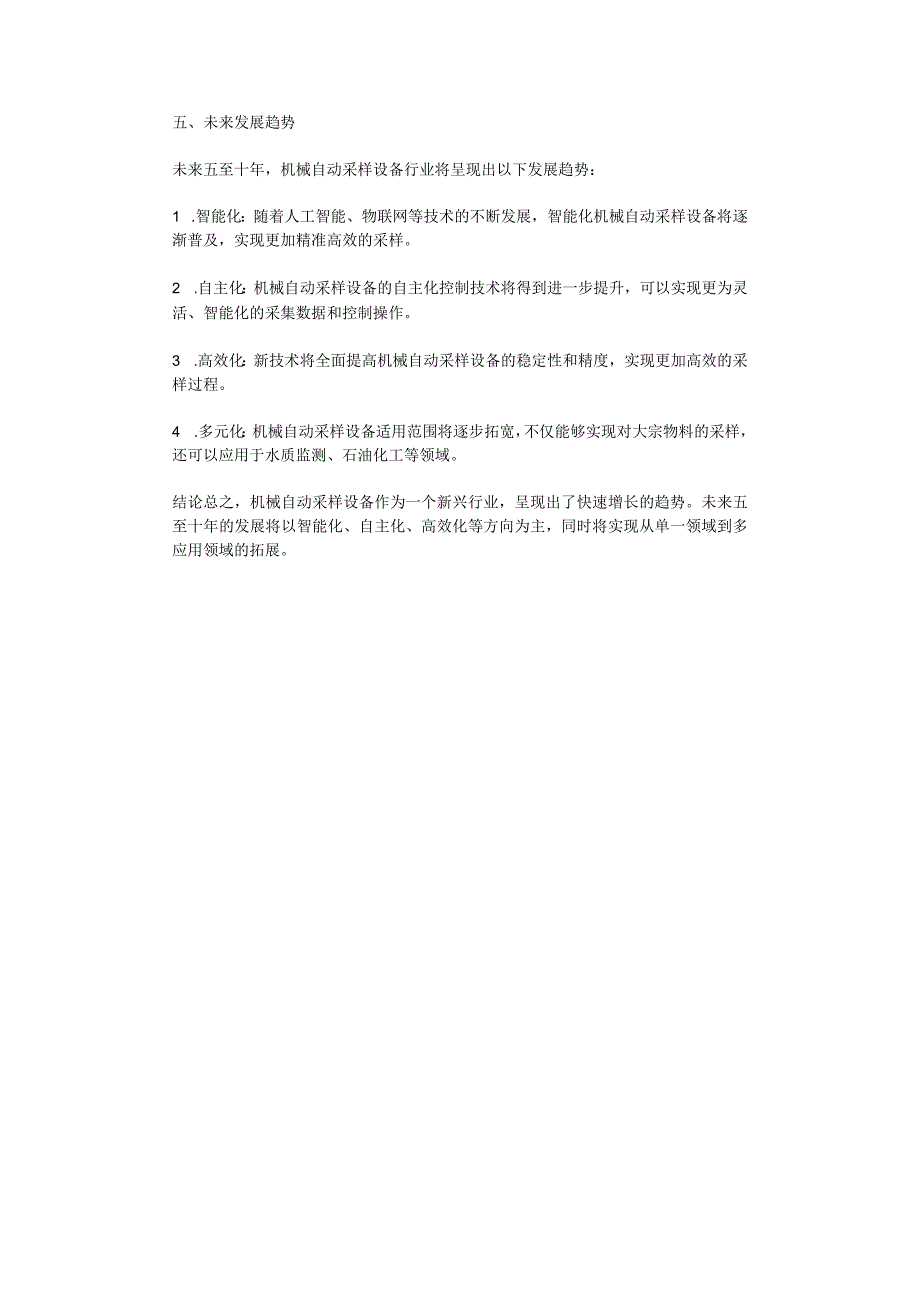 五、未来发展趋势

未来五至十年，机械自动采样设备行业将呈现出以下发展趋势：

1 .智能化：随着人工智能、物联网等技术的不断发展，智能化机械自动采样设备将逐渐普及，实现更加精准高效的采样。

2 .自主化：机械自动采样设备的自主化控制技术将得到进一步提升，可以实现更为灵活、智能化的采集数据和控制操作。

3 .高效化：新技术将全面提高机械自动采样设备的稳定性和精度，实现更加高效的采样过程。

4 .多元化：机械自动采样设备适用范围将逐步拓宽，不仅能够实现对大宗物料的采样，还可以应用于水质监测、石油化工等领域。

结论总之，机械自动采样设备作为一个新兴行业，呈现出了快速增长的趋势。未来五至十年的发展将以智能化、自主化、高效化等方向为主，同时将实现从单一领域到多应用领域的拓展。